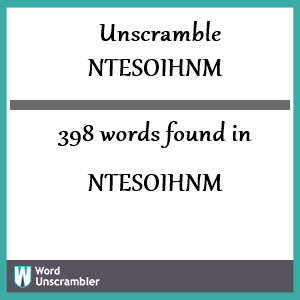 Unscramble NTESOIHNM

398 words found in

NTESOIHNM

W Word Unscrambler